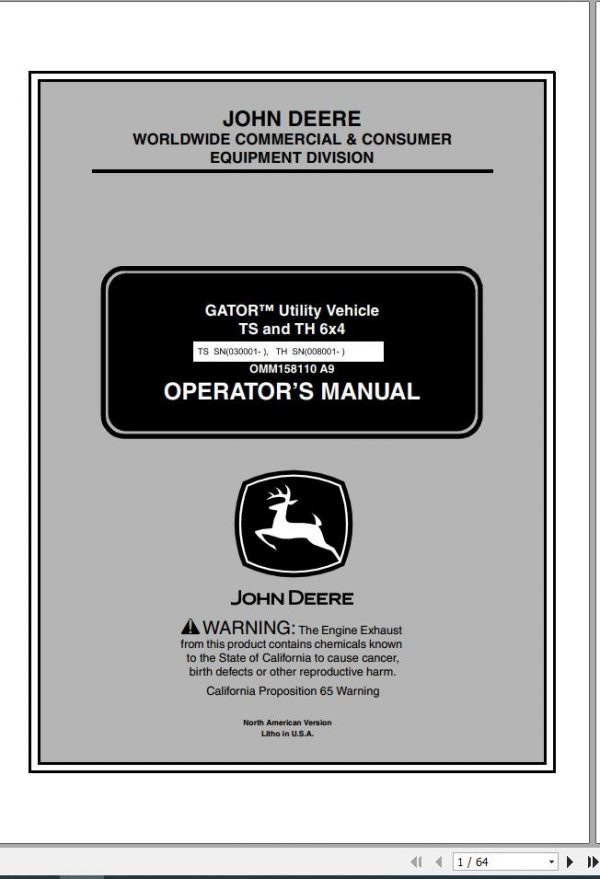 JOHN DEERE
WORLDWIDE COMMERCIAL & CONSUMER EQUIPMENT DIVISION

GATOR™ Utility Vehicle
TS and TH 6x4

TS SN(030001- ), TH SN(008001- )

OMM158110 A9

OPERATOR'S MANUAL

JOHN DEERE

WARNING: The Engine Exhaust from this product contains chemicals known to the State of California to cause cancer, birth defects or other reproductive harm.

California Proposition 65 Warning

North American Version
Litho in U.S.A.

1 / 64